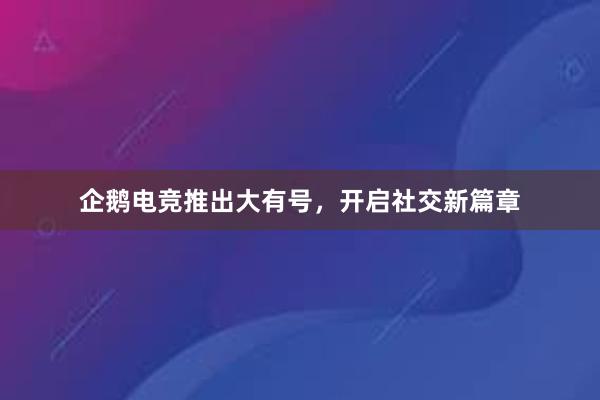 企鹅电竞推出大有号，开启社交新篇章